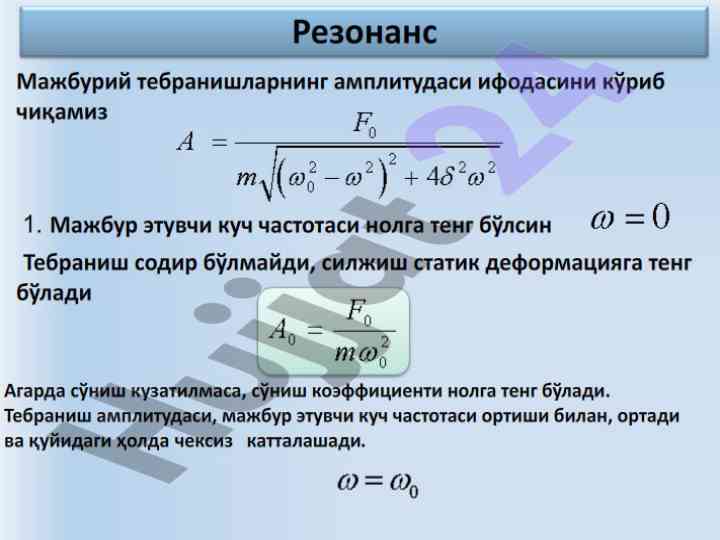 Резонанс

Мажбурий тебранишларнинг амплитудаси ифодасини кўриб чиқамиз

$A = \frac{F_0}{m\sqrt{(\omega_0^2 - \omega^2)^2 + 4\delta^2\omega^2}}$

1. Мажбур этувчи куч частотаси нолга тенг бўлсин $\omega = 0$

Тебраниш содир бўлмайди, силжиш статик деформацияга тенг бўлади

$A_0 = \frac{F_0}{m\omega_0^2}$

Агарда сўниш кузатилмаса, сўниш коэффициенти нолга тенг бўлади. Тебраниш амплитудаси, мажбур этувчи куч частотаси ортиши билан, ортади ва қуйидаги ҳолда чексиз катталашади.

$\omega = \omega_0$

Hujjat24